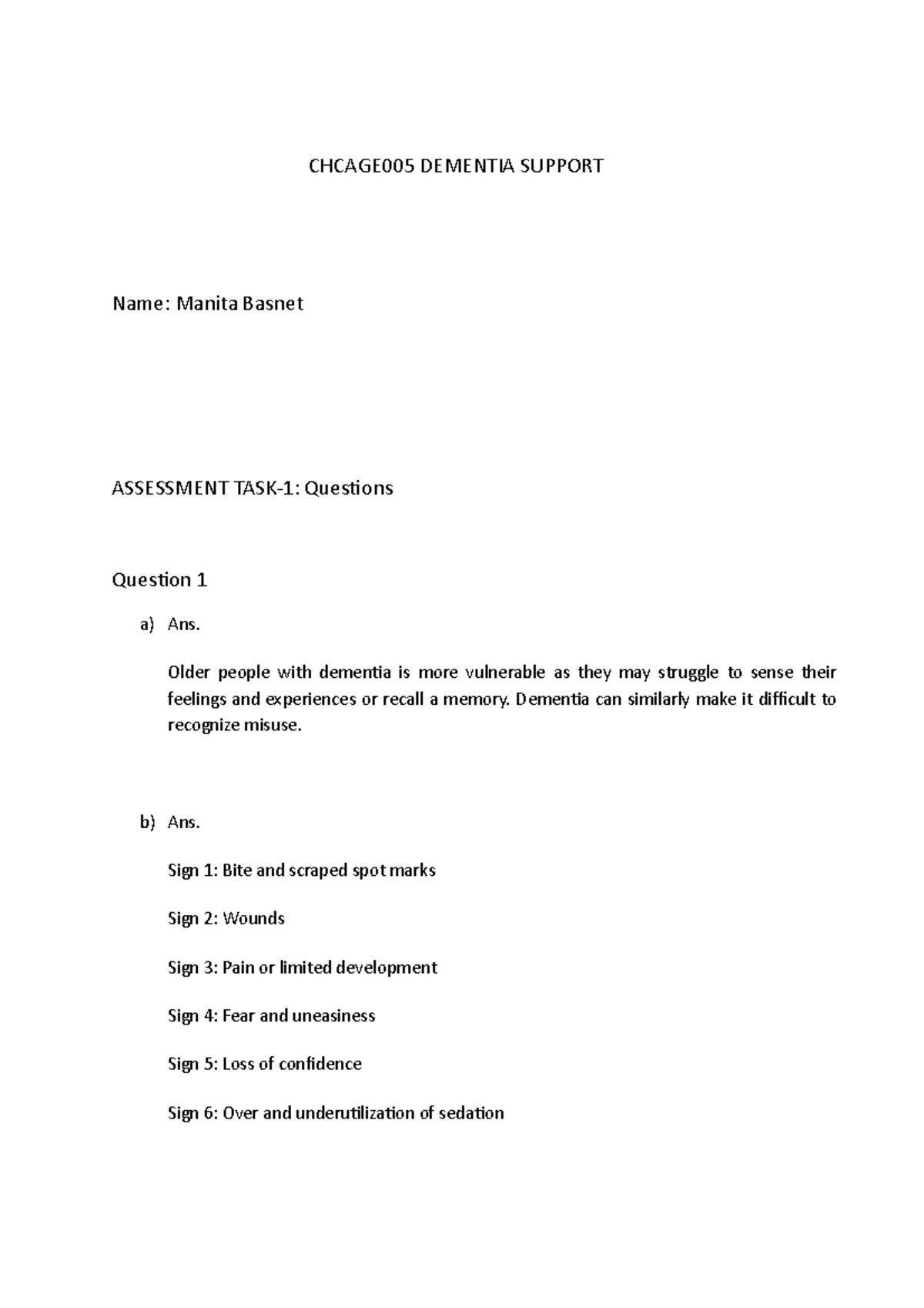 CHCAGE005 DEMENTIA SUPPORT

Name: Manita Basnet

ASSESSMENT TASK-1: Questions

Question 1

a) Ans.

Older people with dementia is more vulnerable as they may struggle to sense their feelings and experiences or recall a memory. Dementia can similarly make it difficult to recognize misuse.

b) Ans.

Sign 1: Bite and scraped spot marks

Sign 2: Wounds

Sign 3: Pain or limited development

Sign 4: Fear and uneasiness

Sign 5: Loss of confidence

Sign 6: Over and underutilization of sedation